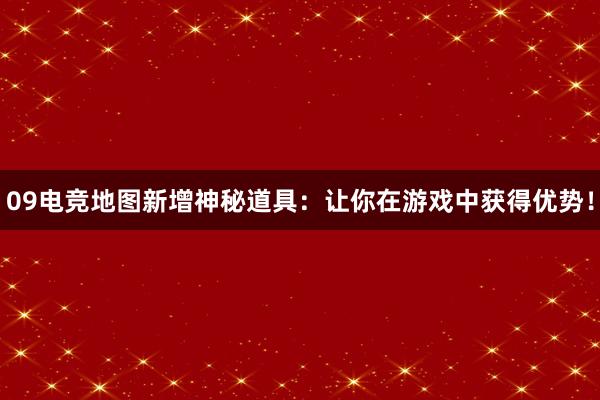 09电竞地图新增神秘道具：让你在游戏中获得优势！